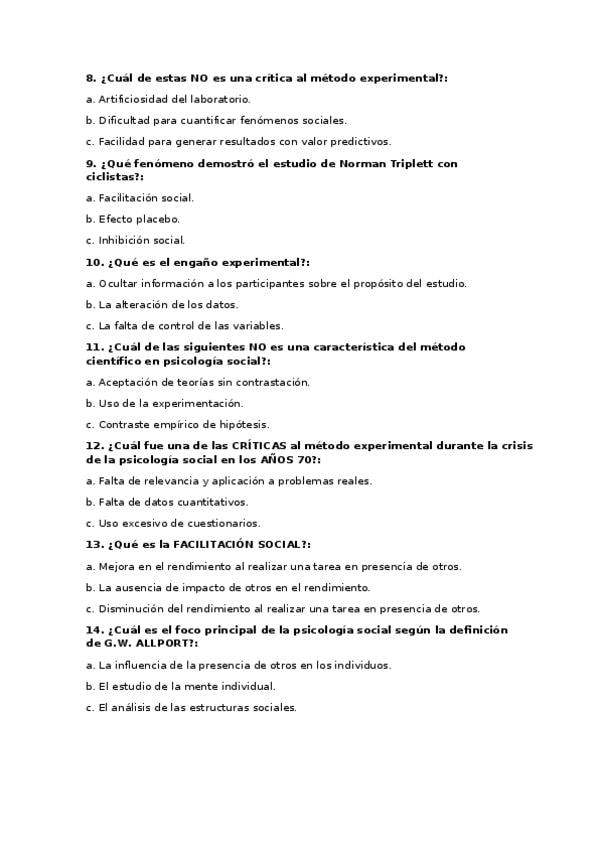 8. ¿Cuál de estas NO es una crítica al método experimental?:

a. Artificiosidad del laboratorio.

b. Dificultad para cuantificar fenómenos sociales.

c. Facilidad para generar resultados con valor predictivos.

9. ¿Qué fenómeno demostró el estudio de Norman Triplett con ciclistas?:

a. Facilitación social.

b. Efecto placebo.

c. Inhibición social.

10. ¿Qué es el engaño experimental?:

a. Ocultar información a los participantes sobre el propósito del estudio.

b. La alteración de los datos.

c. La falta de control de las variables.

11. ¿Cuál de las siguientes NO es una característica del método científico en psicología social?:

a. Aceptación de teorías sin contrastación.

b. Uso de la experimentación.

c. Contraste empírico de hipótesis.

12. ¿Cuál fue una de las CRÍTICAS al método experimental durante la crisis de la psicología social en los AÑOS 70?:

a. Falta de relevancia y aplicación a problemas reales.

b. Falta de datos cuantitativos.

c. Uso excesivo de cuestionarios.

13. ¿Qué es la FACILITACIÓN SOCIAL?:

a. Mejora en el rendimiento al realizar una tarea en presencia de otros.

b. La ausencia de impacto de otros en el rendimiento.

c. Disminución del rendimiento al realizar una tarea en presencia de otros.

14. ¿Cuál es el foco principal de la psicología social según la definición de G.W. ALLPORT?:

a. La influencia de la presencia de otros en los individuos.

b. El estudio de la mente individual.

c. El análisis de las estructuras sociales.